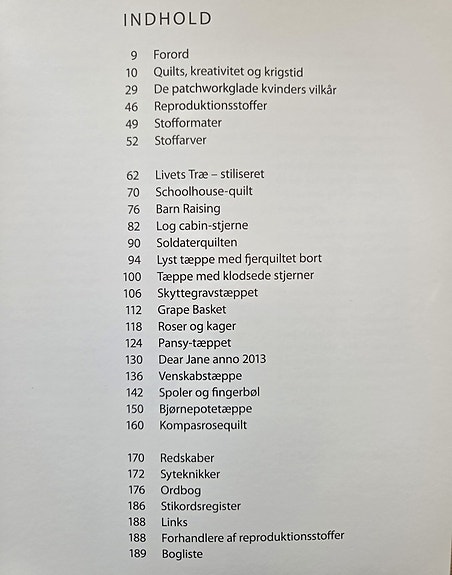 INDHOLD

9 Forord
10 Quilts, kreativitet og krigstid
29 De patchworkglade kvinders vilkår
46 Reproduktionsstoffer
49 Stofformater
52 Stoffarver

62 Livets Træ – stiliseret
70 Schoolhouse-quilt
76 Barn Raising
82 Log cabin-stjerne
90 Soldaterquilten
94 Lyst tæppe med fjerquiltet bort
100 Tæppe med klodsede stjerner
106 Skyttegravstæppet
112 Grape Basket
118 Roser og kager
124 Pansy-tæppet
130 Dear Jane anno 2013
136 Venskabstæppe
142 Spoler og fingerbøl
150 Bjørnepotetæppe
160 Kompasrosequilt

170 Redskaber
172 Syteknikker
176 Ordbog
186 Stikordsregister
188 Links
188 Forhandlere af reproduktionsstoffer
189 Bogliste